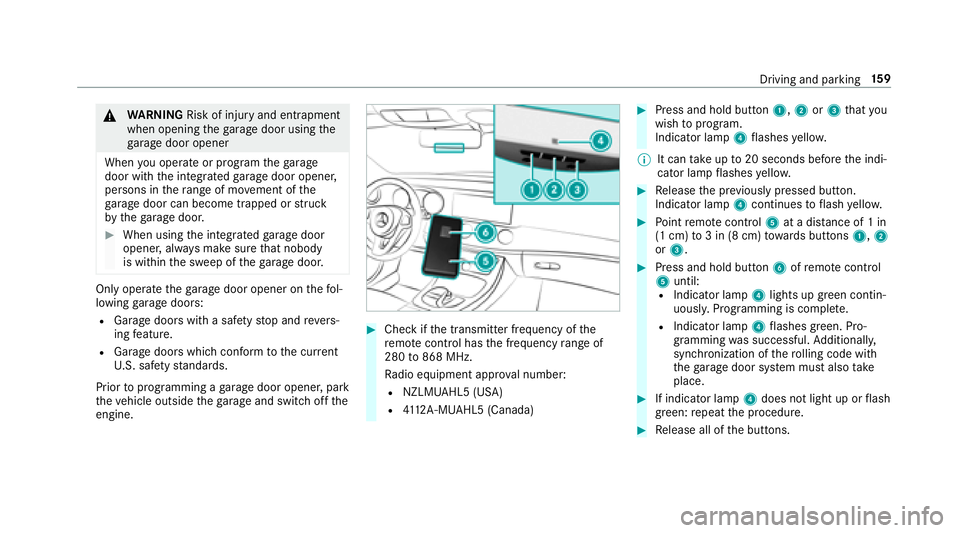 Driving and parking 159

⚠ WARNING Risk of injury and entrapment when opening the garage door using the garage door opener

When you operate or program the garage door with the integrated garage door opener, persons in the range of movement of the garage door can become trapped or struck by the garage door.

▶ When using the integrated garage door opener, always make sure that nobody is within the sweep of the garage door.

Only operate the garage door opener on the following garage doors:
• Garage doors with a safety stop and reversing feature.
• Garage doors which conform to the current U.S. safety standards.

Prior to programming a garage door opener, park the vehicle outside the garage and switch off the engine.

4
1 2 3
6
5

▶ Check if the transmitter frequency of the remote control has the frequency range of 280 to 868 MHz.
Radio equipment approval number:
• NZLMUAHL5 (USA)
• 4112A-MUAHL5 (Canada)

▶ Press and hold button 1, 2 or 3 that you wish to program.
Indicator lamp 4 flashes yellow.

ⓘ It can take up to 20 seconds before the indicator lamp flashes yellow.

▶ Release the previously pressed button.
Indicator lamp 4 continues to flash yellow.

▶ Point remote control 5 at a distance of 1 in (1 cm) to 3 in (8 cm) towards buttons 1, 2 or 3.

▶ Press and hold button 6 of remote control 5 until:
• Indicator lamp 4 lights up green continuously. Programming is complete.
• Indicator lamp 4 flashes green. Programming was successful. Additionally, synchronization of the rolling code with the garage door system must also take place.

▶ If indicator lamp 4 does not light up or flash green: repeat the procedure.

▶ Release all of the buttons.

carmanualsonline.info